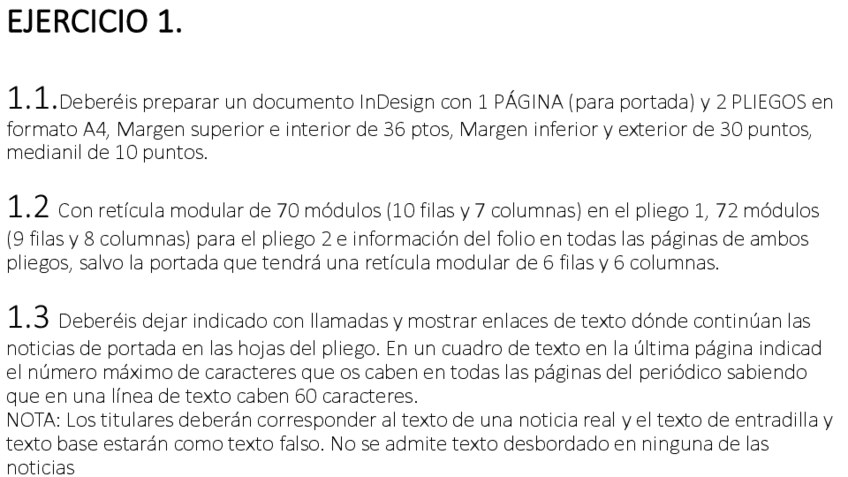 EJERCICIO 1.

1.1.Deberéis preparar un documento InDesign con 1 PÁGINA (para portada) y 2 PLIEGOS en formato A4, Margen superior e interior de 36 ptos, Margen inferior y exterior de 30 puntos, medianil de 10 puntos.

1.2 Con retícula modular de 70 módulos (10 filas y 7 columnas) en el pliego 1, 72 módulos (9 filas y 8 columnas) para el pliego 2 e información del folio en todas las páginas de ambos pliegos, salvo la portada que tendrá una retícula modular de 6 filas y 6 columnas.

1.3 Deberéis dejar indicado con llamadas y mostrar enlaces de texto dónde continúan las noticias de portada en las hojas del pliego. En un cuadro de texto en la última página indicad el número máximo de caracteres que os caben en todas las páginas del periódico sabiendo que en una línea de texto caben 60 caracteres.
NOTA: Los titulares deberán corresponder al texto de una noticia real y el texto de entradilla y texto base estarán como texto falso. No se admite texto desbordado en ninguna de las noticias